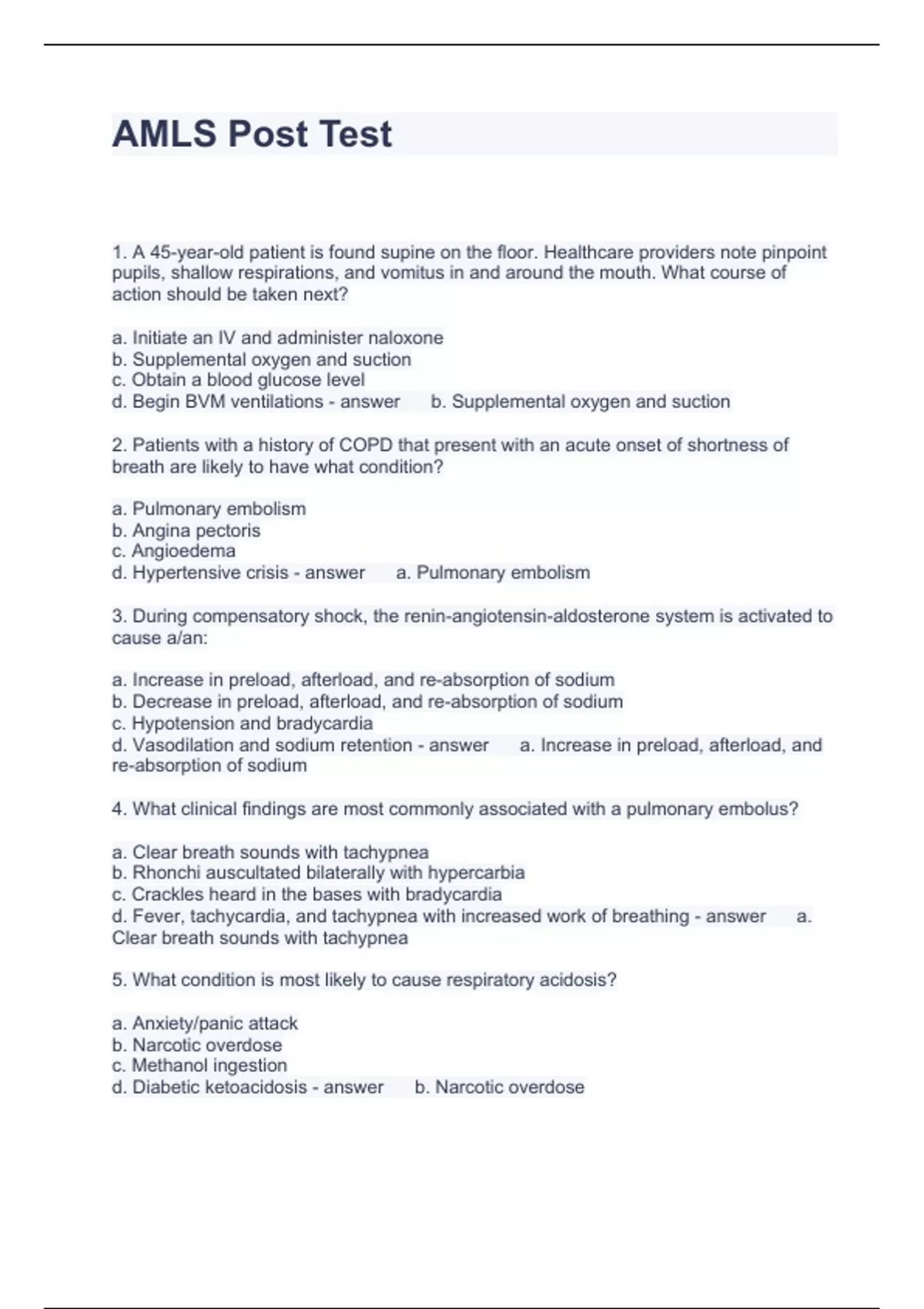 AMLS Post Test

1. A 45-year-old patient is found supine on the floor. Healthcare providers note pinpoint pupils, shallow respirations, and vomitus in and around the mouth. What course of action should be taken next?

a. Initiate an IV and administer naloxone
b. Supplemental oxygen and suction
c. Obtain a blood glucose level
d. Begin BVM ventilations - answer b. Supplemental oxygen and suction

2. Patients with a history of COPD that present with an acute onset of shortness of breath are likely to have what condition?

a. Pulmonary embolism
b. Angina pectoris
c. Angioedema
d. Hypertensive crisis - answer a. Pulmonary embolism

3. During compensatory shock, the renin-angiotensin-aldosterone system is activated to cause a/an:

a. Increase in preload, afterload, and re-absorption of sodium
b. Decrease in preload, afterload, and re-absorption of sodium
c. Hypotension and bradycardia
d. Vasodilation and sodium retention - answer a. Increase in preload, afterload, and re-absorption of sodium

4. What clinical findings are most commonly associated with a pulmonary embolus?

a. Clear breath sounds with tachypnea
b. Rhonchi auscultated bilaterally with hypercarbia
c. Crackles heard in the bases with bradycardia
d. Fever, tachycardia, and tachypnea with increased work of breathing - answer a. Clear breath sounds with tachypnea

5. What condition is most likely to cause respiratory acidosis?

a. Anxiety/panic attack
b. Narcotic overdose
c. Methanol ingestion
d. Diabetic ketoacidosis - answer b. Narcotic overdose